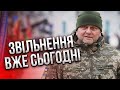 ЗВІЛЬНЕННЯ
ВЖЕ СЬОГОДНІ